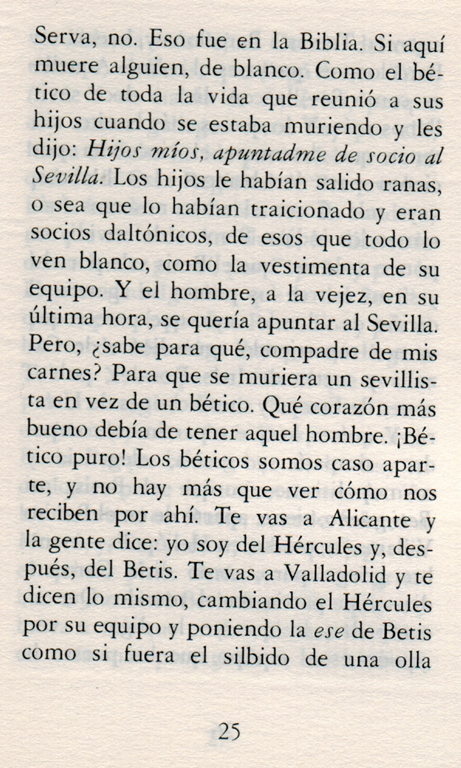 Serva, no. Eso fue en la Biblia. Si aquí muere alguien, de blanco. Como el bético de toda la vida que reunió a sus hijos cuando se estaba muriendo y les dijo: Hijos míos, apuntadme de socio al Sevilla. Los hijos le habían salido ranas, o sea que lo habían traicionado y eran socios daltónicos, de esos que todo lo ven blanco, como la vestimenta de su equipo. Y el hombre, a la vejez, en su última hora, se quería apuntar al Sevilla. Pero, ¿sabe para qué, compadre de mis carnes? Para que se muriera un sevillista en vez de un bético. Qué corazón más bueno debía de tener aquel hombre. ¡Bético puro! Los béticos somos caso aparte, y no hay más que ver cómo nos reciben por ahí. Te vas a Alicante y la gente dice: yo soy del Hércules y, después, del Betis. Te vas a Valladolid y te dicen lo mismo, cambiando el Hércules por su equipo y poniendo la ese de Betis como si fuera el silbido de una olla

25